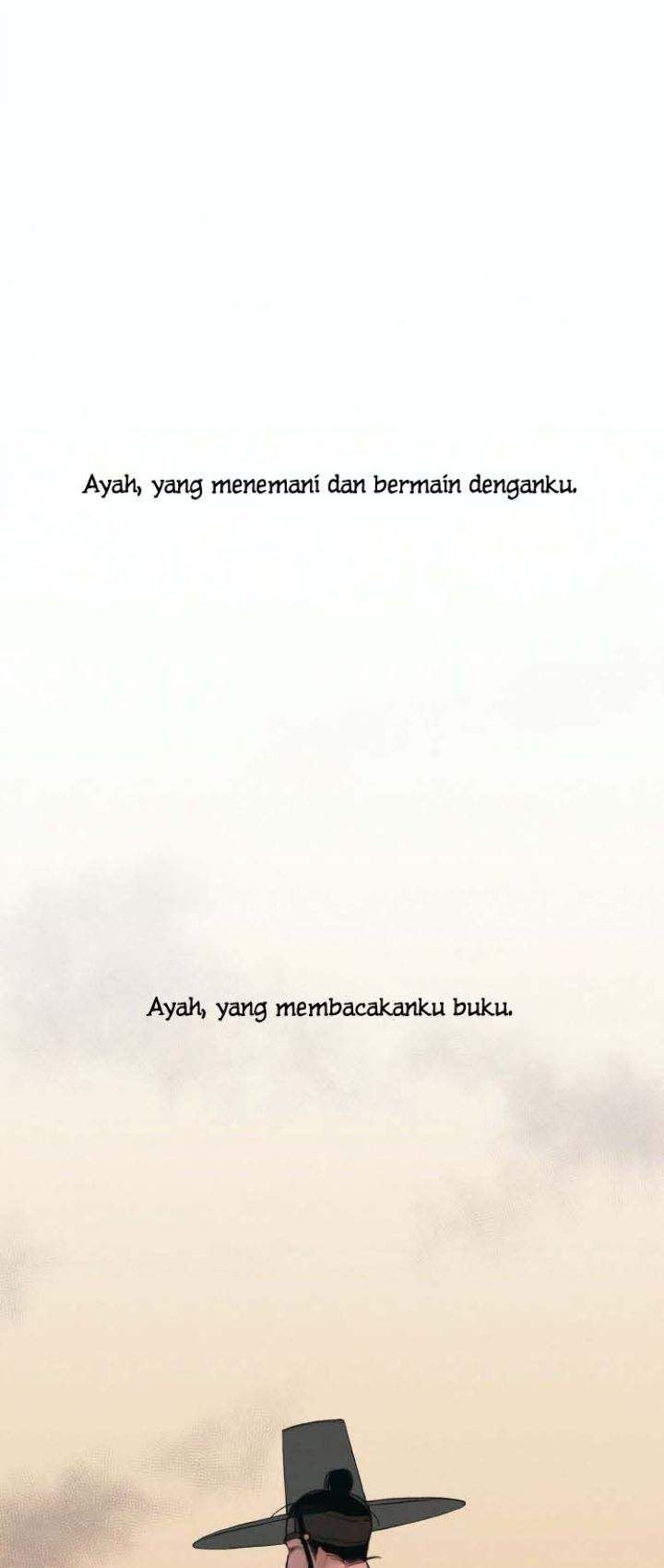 Ayah, yang menemani dan bermain denganku.

Ayah, yang membacakanku buku.